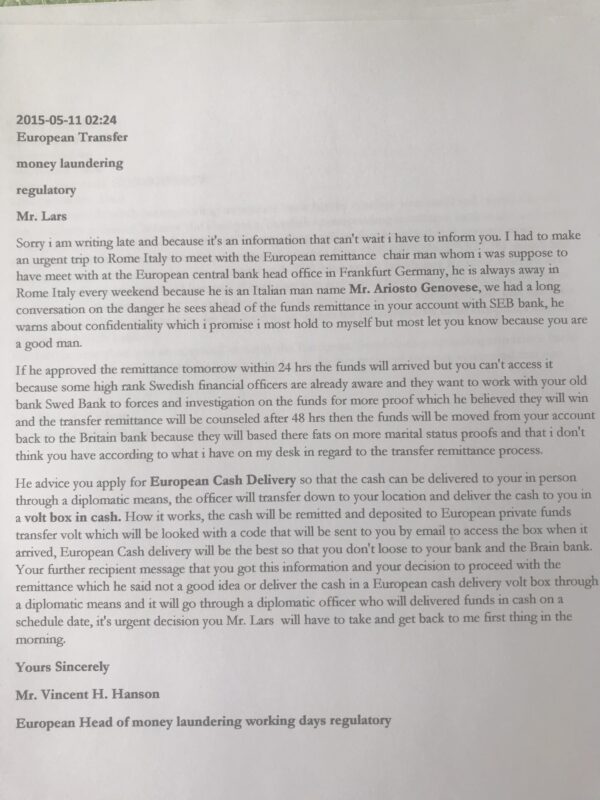 2015-05-11 02:24
European Transfer

money laundering

regulatory

Mr. Lars

Sorry i am writing late and because it's an information that can't wait i have to inform you. I had to make an urgent trip to Rome Italy to meet with the European remittance chair man whom i was suppose to have meet with at the European central bank head office in Frankfurt Germany, he is always away in Rome Italy every weekend because he is an Italian man name Mr. Ariosto Genovese, we had a long conversation on the danger he sees ahead of the funds remittance in your account with SEB bank, he warns about confidentiality which i promise i most hold to myself but most let you know because you are a good man.

If he approved the remittance tomorrow within 24 hrs the funds will arrived but you can't access it because some high rank Swedish financial officers are already aware and they want to work with your old bank Swed Bank to forces and investigation on the funds for more proof which he believed they will win and the transfer remittance will be counseled after 48 hrs then the funds will be moved from your account back to the Britain bank because they will based there fats on more marital status proofs and that i don't think you have according to what i have on my desk in regard to the transfer remittance process.

He advice you apply for European Cash Delivery so that the cash can be delivered to your in person through a diplomatic means, the officer will transfer down to your location and deliver the cash to you in a volt box in cash. How it works, the cash will be remitted and deposited to European private funds transfer volt which will be looked with a code that will be sent to you by email to access the box when it arrived, European Cash delivery will be the best so that you don't loose to your bank and the Brain bank. Your further recipient message that you got this information and your decision to proceed with the remittance which he said not a good idea or deliver the cash in a European cash delivery volt box through a diplomatic means and it will go through a diplomatic officer who will delivered funds in cash on a schedule date, it's urgent decision you Mr. Lars will have to take and get back to me first thing in the morning.

Yours Sincerely

Mr. Vincent H. Hanson

European Head of money laundering working days regulatory